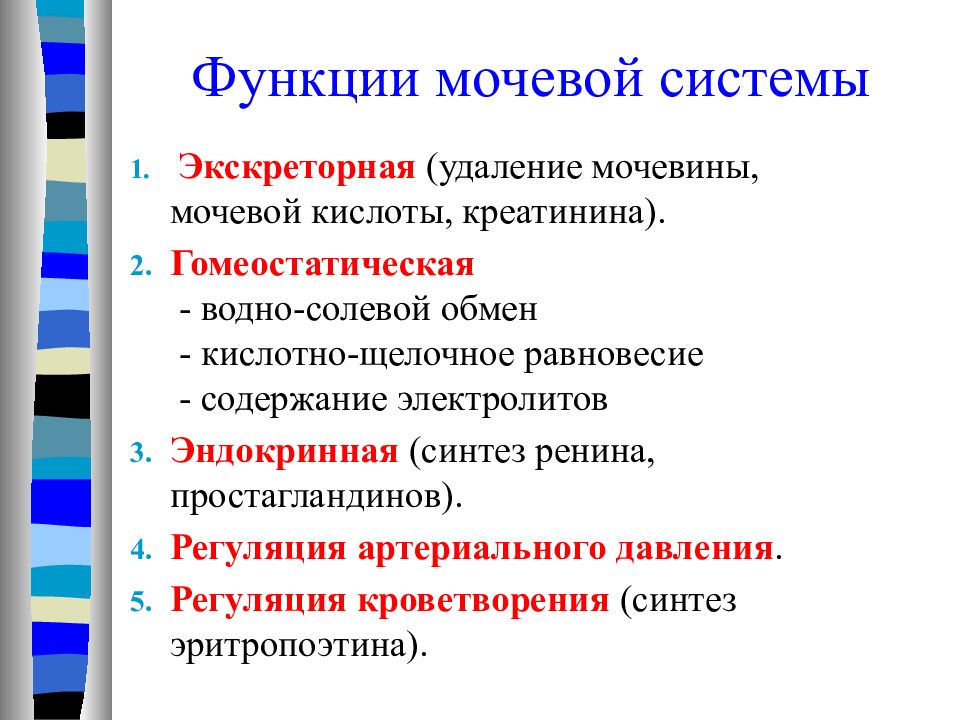 Функции мочевой системы

1. Экскреторная (удаление мочевины, мочевой кислоты, креатинина).
2. Гомеостатическая
- водно-солевой обмен
- кислотно-щелочное равновесие
- содержание электролитов
3. Эндокринная (синтез ренина, простагландинов).
4. Регуляция артериального давления.
5. Регуляция кроветворения (синтез эритропоэтина).